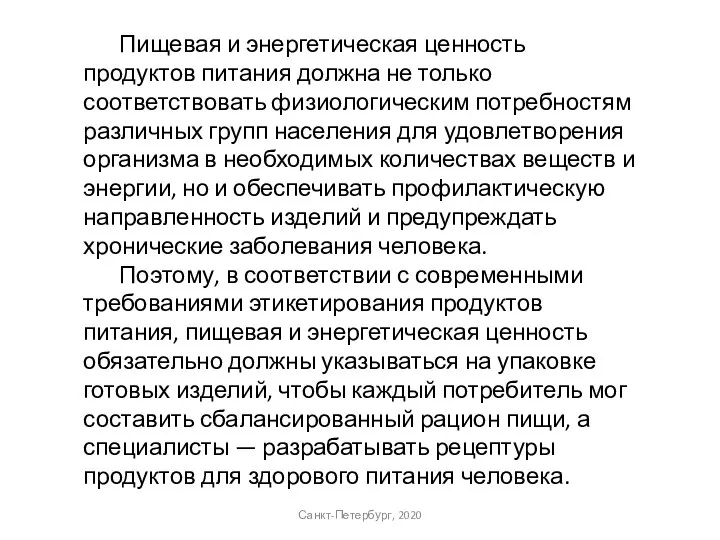 Пищевая и энергетическая ценность продуктов питания должна не только соответствовать физиологическим потребностям различных групп населения для удовлетворения организма в необходимых количествах веществ и энергии, но и обеспечивать профилактическую направленность изделий и предупреждать хронические заболевания человека.

Поэтому, в соответствии с современными требованиями этикетирования продуктов питания, пищевая и энергетическая ценность обязательно должны указываться на упаковке готовых изделий, чтобы каждый потребитель мог составить сбалансированный рацион пищи, а специалисты — разрабатывать рецептуры продуктов для здорового питания человека.

Санкт-Петербург, 2020